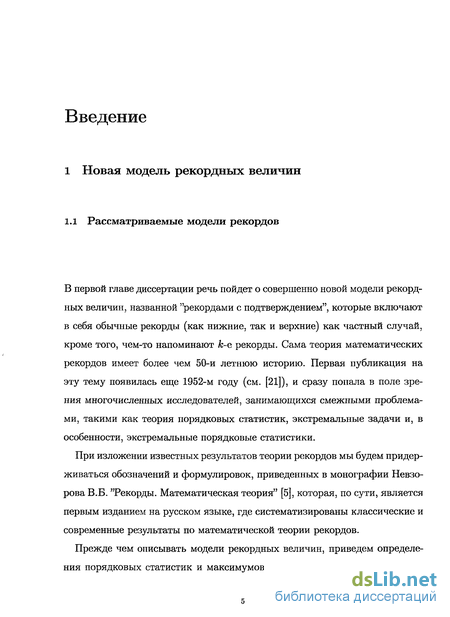 Введение

1 Новая модель рекордных величин

1.1 Рассматриваемые модели рекордов

В первой главе диссертации речь пойдет о совершенно новой модели рекордных величин, названной "рекордами с подтверждением", которые включают в себя обычные рекорды (как нижние, так и верхние) как частный случай, кроме того, чем-то напоминают $k$-е рекорды. Сама теория математических рекордов имеет более чем 50-и летнюю историю. Первая публикация на эту тему появилась еще 1952-м году (см. [21]), и сразу попала в поле зрения многочисленных исследователей, занимающихся смежными проблемами, такими как теория порядковых статистик, экстремальные задачи и, в особенности, экстремальные порядковые статистики.

При изложении известных результатов теории рекордов мы будем придерживаться обозначений и формулировок, приведенных в монографии Невзорова В.Б. "Рекорды. Математическая теория" [5], которая, по сути, является первым изданием на русском языке, где систематизированы классические и современные результаты по математической теории рекордов.

Прежде чем описывать модели рекордных величин, приведем определения порядковых статистик и максимумов

5

dsLib.net
библиотека диссертаций